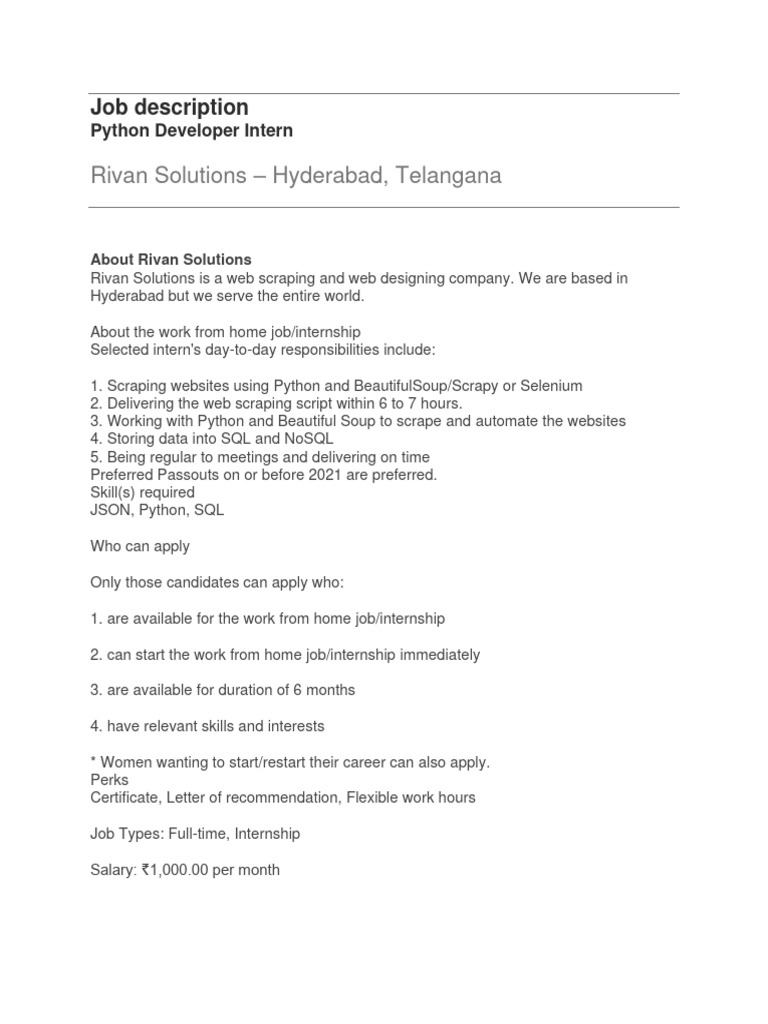 Job description
Python Developer Intern

Rivan Solutions – Hyderabad, Telangana

About Rivan Solutions
Rivan Solutions is a web scraping and web designing company. We are based in Hyderabad but we serve the entire world.

About the work from home job/internship
Selected intern's day-to-day responsibilities include:

1. Scraping websites using Python and BeautifulSoup/Scrapy or Selenium
2. Delivering the web scraping script within 6 to 7 hours.
3. Working with Python and Beautiful Soup to scrape and automate the websites
4. Storing data into SQL and NoSQL
5. Being regular to meetings and delivering on time
Preferred Passouts on or before 2021 are preferred.
Skill(s) required
JSON, Python, SQL

Who can apply

Only those candidates can apply who:

1. are available for the work from home job/internship

2. can start the work from home job/internship immediately

3. are available for duration of 6 months

4. have relevant skills and interests

* Women wanting to start/restart their career can also apply.
Perks
Certificate, Letter of recommendation, Flexible work hours

Job Types: Full-time, Internship

Salary: ₹1,000.00 per month